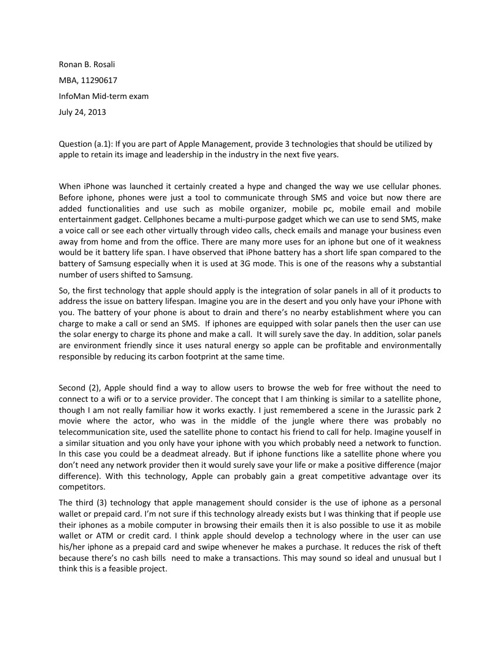 Ronan B. Rosali

MBA, 11290617

InfoMan Mid-term exam

July 24, 2013

Question (a.1): If you are part of Apple Management, provide 3 technologies that should be utilized by apple to retain its image and leadership in the industry in the next five years.

When iPhone was launched it certainly created a hype and changed the way we use cellular phones. Before iphone, phones were just a tool to communicate through SMS and voice but now there are added functionalities and use such as mobile organizer, mobile pc, mobile email and mobile entertainment gadget. Cellphones became a multi-purpose gadget which we can use to send SMS, make a voice call or see each other virtually through video calls, check emails and manage your business even away from home and from the office. There are many more uses for an iphone but one of it weakness would be it battery life span. I have observed that iPhone battery has a short life span compared to the battery of Samsung especially when it is used at 3G mode. This is one of the reasons why a substantial number of users shifted to Samsung.

So, the first technology that apple should apply is the integration of solar panels in all of it products to address the issue on battery lifespan. Imagine you are in the desert and you only have your iPhone with you. The battery of your phone is about to drain and there's no nearby establishment where you can charge to make a call or send an SMS. If iphones are equipped with solar panels then the user can use the solar energy to charge its phone and make a call. It will surely save the day. In addition, solar panels are environment friendly since it uses natural energy so apple can be profitable and environmentally responsible by reducing its carbon footprint at the same time.

Second (2), Apple should find a way to allow users to browse the web for free without the need to connect to a wifi or to a service provider. The concept that I am thinking is similar to a satellite phone, though I am not really familiar how it works exactly. I just remembered a scene in the Jurassic park 2 movie where the actor, who was in the middle of the jungle where there was probably no telecommunication site, used the satellite phone to contact his friend to call for help. Imagine youself in a similar situation and you only have your iphone with you which probably need a network to function. In this case you could be a deadmeat already. But if iphone functions like a satellite phone where you don't need any network provider then it would surely save your life or make a positive difference (major difference). With this technology, Apple can probably gain a great competitive advantage over its competitors.

The third (3) technology that apple management should consider is the use of iphone as a personal wallet or prepaid card. I'm not sure if this technology already exists but I was thinking that if people use their iphones as a mobile computer in browsing their emails then it is also possible to use it as mobile wallet or ATM or credit card. I think apple should develop a technology where in the user can use his/her iphone as a prepaid card and swipe whenever he makes a purchase. It reduces the risk of theft because there's no cash bills need to make a transactions. This may sound so ideal and unusual but I think this is a feasible project.